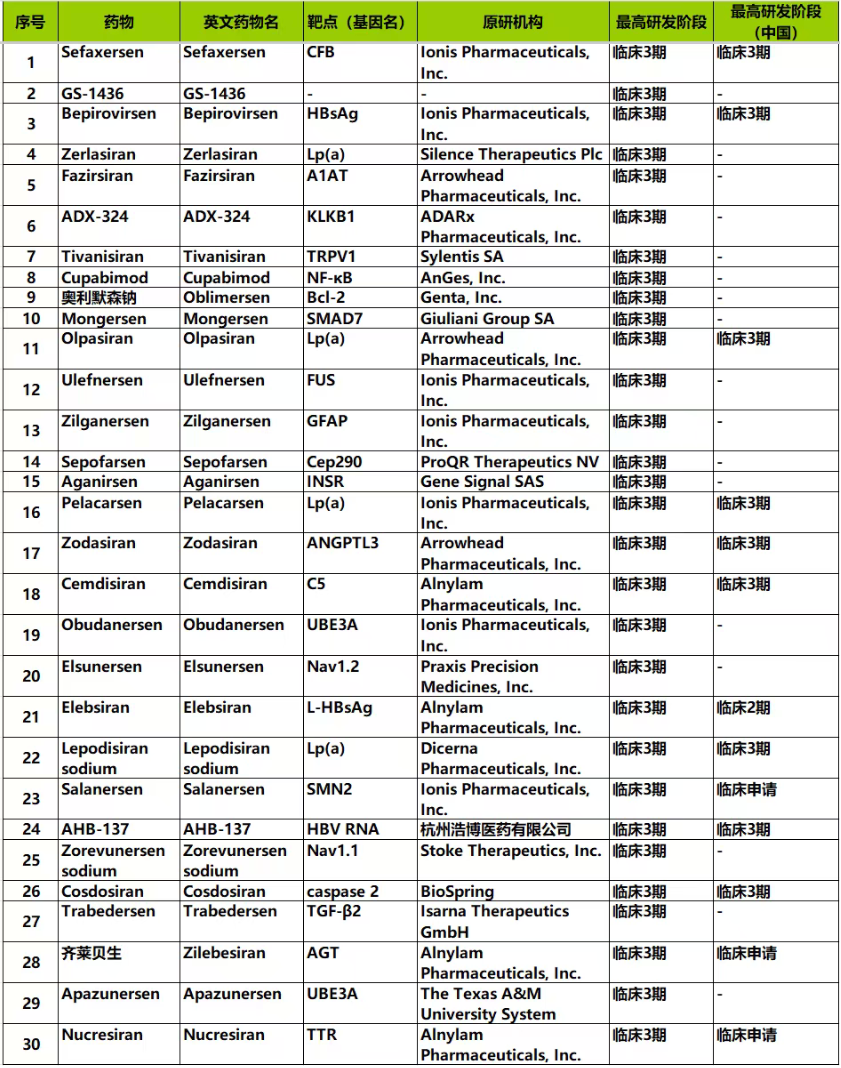 | 序号 | 药物 | 英文药物名 | 靶点（基因名） | 原研机构 | 最高研发阶段 | 最高研发阶段（中国） |
|---|---|---|---|---|---|---|
| 1 | Sefaxersen | Sefaxersen | CFB | Ionis Pharmaceuticals, Inc. | 临床3期 | 临床3期 |
| 2 | GS-1436 | GS-1436 | - | - | 临床3期 | - |
| 3 | Bepirovirsen | Bepirovirsen | HBsAg | Ionis Pharmaceuticals, Inc. | 临床3期 | 临床3期 |
| 4 | Zerlasiran | Zerlasiran | Lp(a) | Silence Therapeutics Plc | 临床3期 | - |
| 5 | Fazirsiran | Fazirsiran | A1AT | Arrowhead Pharmaceuticals, Inc. | 临床3期 | - |
| 6 | ADX-324 | ADX-324 | KLKB1 | ADARx Pharmaceuticals, Inc. | 临床3期 | - |
| 7 | Tivanisiran | Tivanisiran | TRPV1 | Sylentis SA | 临床3期 | - |
| 8 | Cupabimod | Cupabimod | NF-κB | AnGes, Inc. | 临床3期 | - |
| 9 | 奥利默森钠 | Oblimersen | Bcl-2 | Genta, Inc. | 临床3期 | - |
| 10 | Mongersen | Mongersen | SMAD7 | Giuliani Group SA | 临床3期 | - |
| 11 | Olpasiran | Olpasiran | Lp(a) | Arrowhead Pharmaceuticals, Inc. | 临床3期 | 临床3期 |
| 12 | Ulefnersen | Ulefnersen | FUS | Ionis Pharmaceuticals, Inc. | 临床3期 | - |
| 13 | Zilganersen | Zilganersen | GFAP | Ionis Pharmaceuticals, Inc. | 临床3期 | - |
| 14 | Sepofarsen | Sepofarsen | Cep290 | ProQR Therapeutics NV | 临床3期 | - |
| 15 | Aganirsen | Aganirsen | INSR | Gene Signal SAS | 临床3期 | - |
| 16 | Pelacarsen | Pelacarsen | Lp(a) | Ionis Pharmaceuticals, Inc. | 临床3期 | 临床3期 |
| 17 | Zodasiran | Zodasiran | ANGPTL3 | Arrowhead Pharmaceuticals, Inc. | 临床3期 | 临床3期 |
| 18 | Cemdisiran | Cemdisiran | C5 | Alnylam Pharmaceuticals, Inc. | 临床3期 | 临床3期 |
| 19 | Obudanersen | Obudanersen | UBE3A | Ionis Pharmaceuticals, Inc. | 临床3期 | - |
| 20 | Elsunersen | Elsunersen | Nav1.2 | Praxis Precision Medicines, Inc. | 临床3期 | - |
| 21 | Elebsiran | Elebsiran | L-HBsAg | Alnylam Pharmaceuticals, Inc. | 临床3期 | 临床2期 |
| 22 | Lepodisiran sodium | Lepodisiran sodium | Lp(a) | Dicerna Pharmaceuticals, Inc. | 临床3期 | 临床3期 |
| 23 | Salanersen | Salanersen | SMN2 | Ionis Pharmaceuticals, Inc. | 临床3期 | 临床申请 |
| 24 | AHB-137 | AHB-137 | HBV RNA | 杭州浩博医药有限公司 | 临床3期 | 临床3期 |
| 25 | Zorevunersen sodium | Zorevunersen sodium | Nav1.1 | Stoke Therapeutics, Inc. | 临床3期 | - |
| 26 | Cosdosiran | Cosdosiran | caspase 2 | BioSpring | 临床3期 | 临床3期 |
| 27 | Trabedersen | Trabedersen | TGF-β2 | Isarna Therapeutics GmbH | 临床3期 | - |
| 28 | 齐莱贝生 | Zilebesiran | AGT | Alnylam Pharmaceuticals, Inc. | 临床3期 | 临床申请 |
| 29 | Apazunersen | Apazunersen | UBE3A | The Texas A&M University System | 临床3期 | - |
| 30 | Nucresiran | Nucresiran | TTR | Alnylam Pharmaceuticals, Inc. | 临床3期 | 临床申请 |